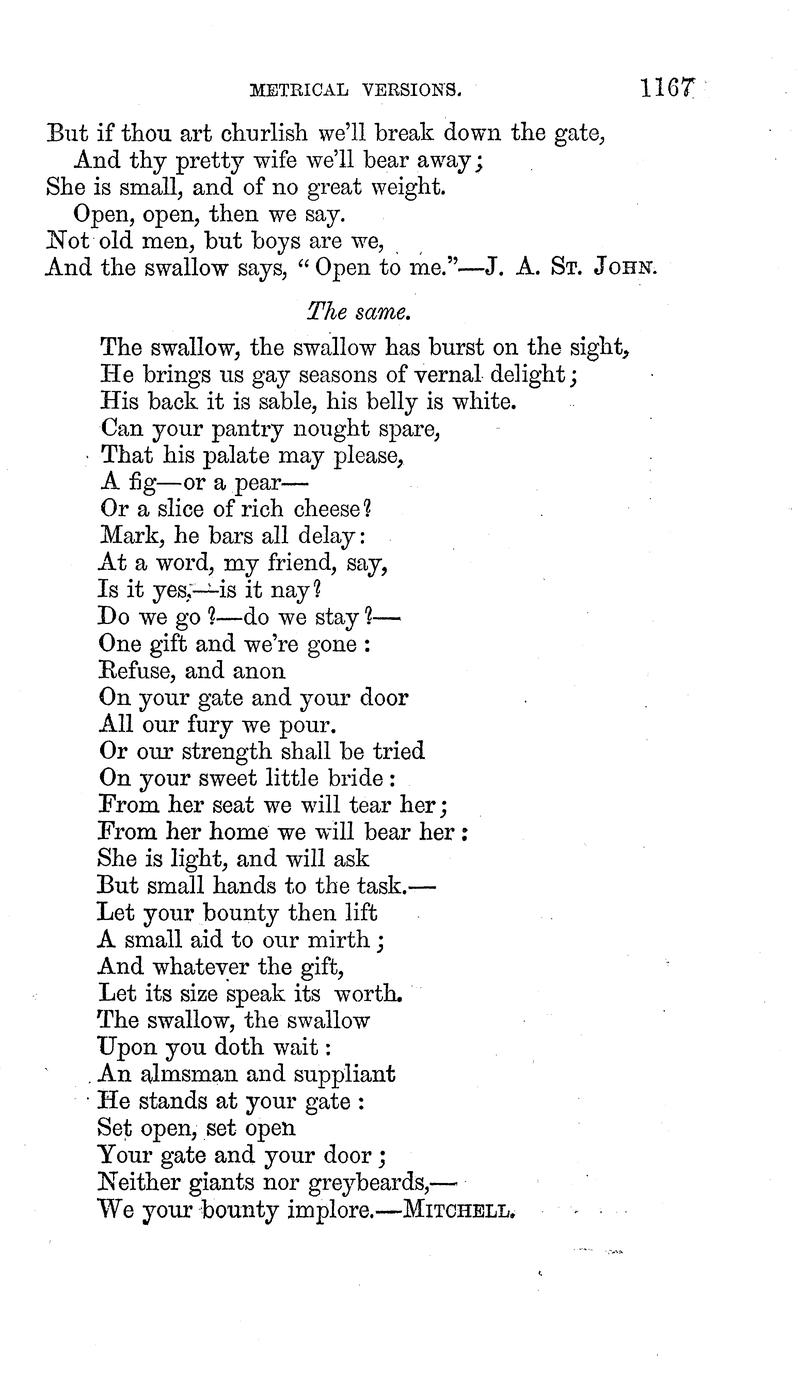 METRICAL VERSIONS. 1167

But if thou art churlish we'll break down the gate,
And thy pretty wife we'll bear away;
She is small, and of no great weight.
Open, open, then we say.
Not old men, but boys are we,
And the swallow says, "Open to me."—J. A. St. John.

The same.

The swallow, the swallow has burst on the sight,
He brings us gay seasons of vernal delight;
His back it is sable, his belly is white.
Can your pantry nought spare,
That his palate may please,
A fig—or a pear—
Or a slice of rich cheese?
Mark, he bars all delay:
At a word, my friend, say,
Is it yes,—is it nay?
Do we go?—do we stay?—
One gift and we're gone:
Refuse, and anon
On your gate and your door
All our fury we pour.
Or our strength shall be tried
On your sweet little bride:
From her seat we will tear her;
From her home we will bear her:
She is light, and will ask
But small hands to the task.—
Let your bounty then lift
A small aid to our mirth;
And whatever the gift,
Let its size speak its worth.
The swallow, the swallow
Upon you doth wait:
An almsman and suppliant
He stands at your gate:
Set open, set open
Your gate and your door;
Neither giants nor greybeards,—
We your bounty implore.—Mitchell.